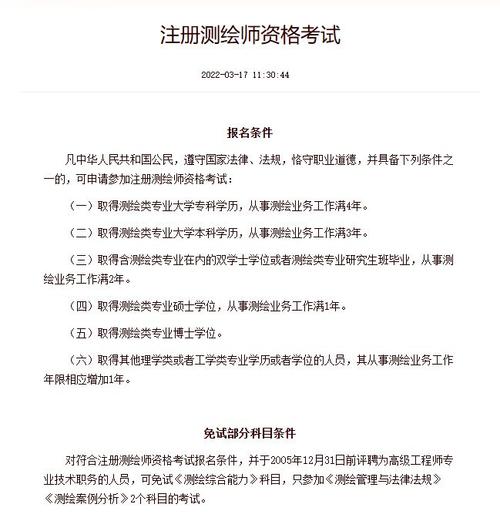 注册测绘师资格考试

2022-03-17 11:30:44

报名条件

凡中华人民共和国公民，遵守国家法律、法规，恪守职业道德，并具备下列条件之一的，可申请参加注册测绘师资格考试：

（一）取得测绘类专业大学专科学历，从事测绘业务工作满4年。

（二）取得测绘类专业大学本科学历，从事测绘业务工作满3年。

（三）取得含测绘类专业在内的双学士学位或者测绘类专业研究生班毕业，从事测绘业务工作满2年。

（四）取得测绘类专业硕士学位，从事测绘业务工作满1年。

（五）取得测绘类专业博士学位。

（六）取得其他理学类或者工学类专业学历或者学位的人员，其从事测绘业务工作年限相应增加1年。

免试部分科目条件

对符合注册测绘师资格考试报名条件，并于2005年12月31日前评聘为高级工程师专业技术职务的人员，可免试《测绘综合能力》科目，只参加《测绘管理与法律法规》《测绘案例分析》2个科目的考试。